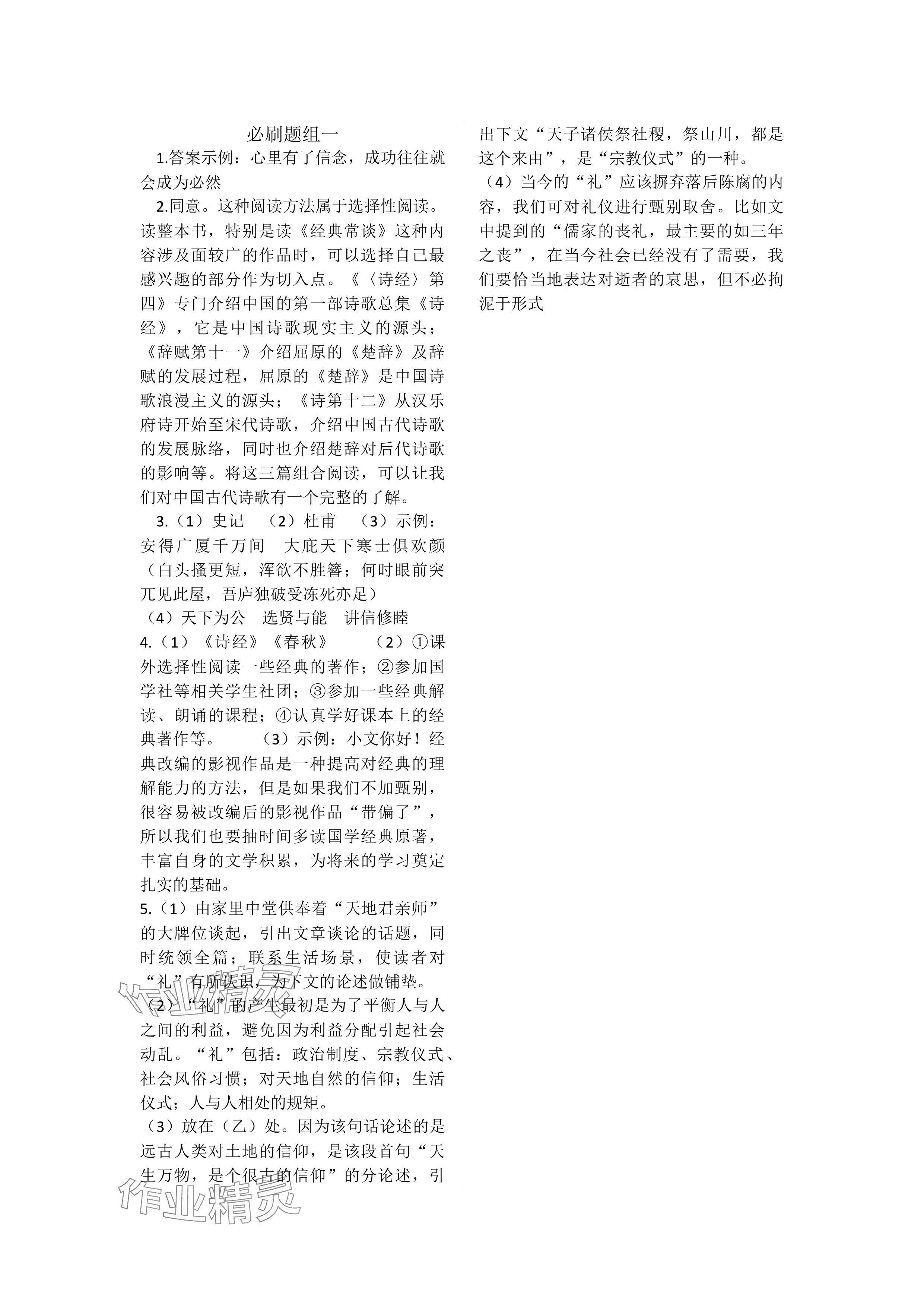 必刷题组一

1.答案示例：心里有了信念，成功往往就会成为必然

2.同意。这种阅读方法属于选择性阅读。读整本书，特别是读《经典常谈》这种内容涉及面较广的作品时，可以选择自己最感兴趣的部分作为切入点。《〈诗经〉第四》专门介绍中国的第一部诗歌总集《诗经》，它是中国诗歌现实主义的源头；《辞赋第十一》介绍屈原的《楚辞》及辞赋的发展过程，屈原的《楚辞》是中国诗歌浪漫主义的源头；《诗第十二》从汉乐府诗开始至宋代诗歌，介绍中国古代诗歌的发展脉络，同时也介绍楚辞对后代诗歌的影响等。将这三篇组合阅读，可以让我们对中国古代诗歌有一个完整的了解。

3.（1）史记　（2）杜甫　（3）示例：安得广厦千万间　大庇天下寒士俱欢颜（白头搔更短，浑欲不胜簪；何时眼前突兀见此屋，吾庐独破受冻死亦足）

（4）天下为公　选贤与能　讲信修睦

4.（1）《诗经》《春秋》　（2）①课外选择性阅读一些经典的著作；②参加国学社等相关学生社团；③参加一些经典解读、朗诵的课程；④认真学好课本上的经典著作等。　（3）示例：小文你好！经典改编的影视作品是一种提高对经典的理解能力的方法，但是如果我们不加甄别，很容易被改编后的影视作品“带偏了”，所以我们也要抽时间多读国学经典原著，丰富自身的文学积累，为将来的学习奠定扎实的基础。

5.（1）由家里中堂供奉着“天地君亲师”的大牌位谈起，引出文章谈论的话题，同时统领全篇；联系生活场景，使读者对“礼”有所认识，为下文的论述做铺垫。

（2）“礼”的产生最初是为了平衡人与人之间的利益，避免因为利益分配引起社会动乱。“礼”包括：政治制度、宗教仪式、社会风俗习惯；对天地自然的信仰；生活仪式；人与人相处的规矩。

（3）放在（乙）处。因为该句话论述的是远古人类对土地的信仰，是该段首句“天生万物，是个很古的信仰”的分论述，引出下文“天子诸侯祭社稷，祭山川，都是这个来由”，是“宗教仪式”的一种。

（4）当今的“礼”应该摒弃落后陈腐的内容，我们可对礼仪进行甄别取舍。比如文中提到的“儒家的丧礼，最主要的如三年之丧”，在当今社会已经没有了需要，我们要恰当地表达对逝者的哀思，但不必拘泥于形式

作业精灵
作业精灵